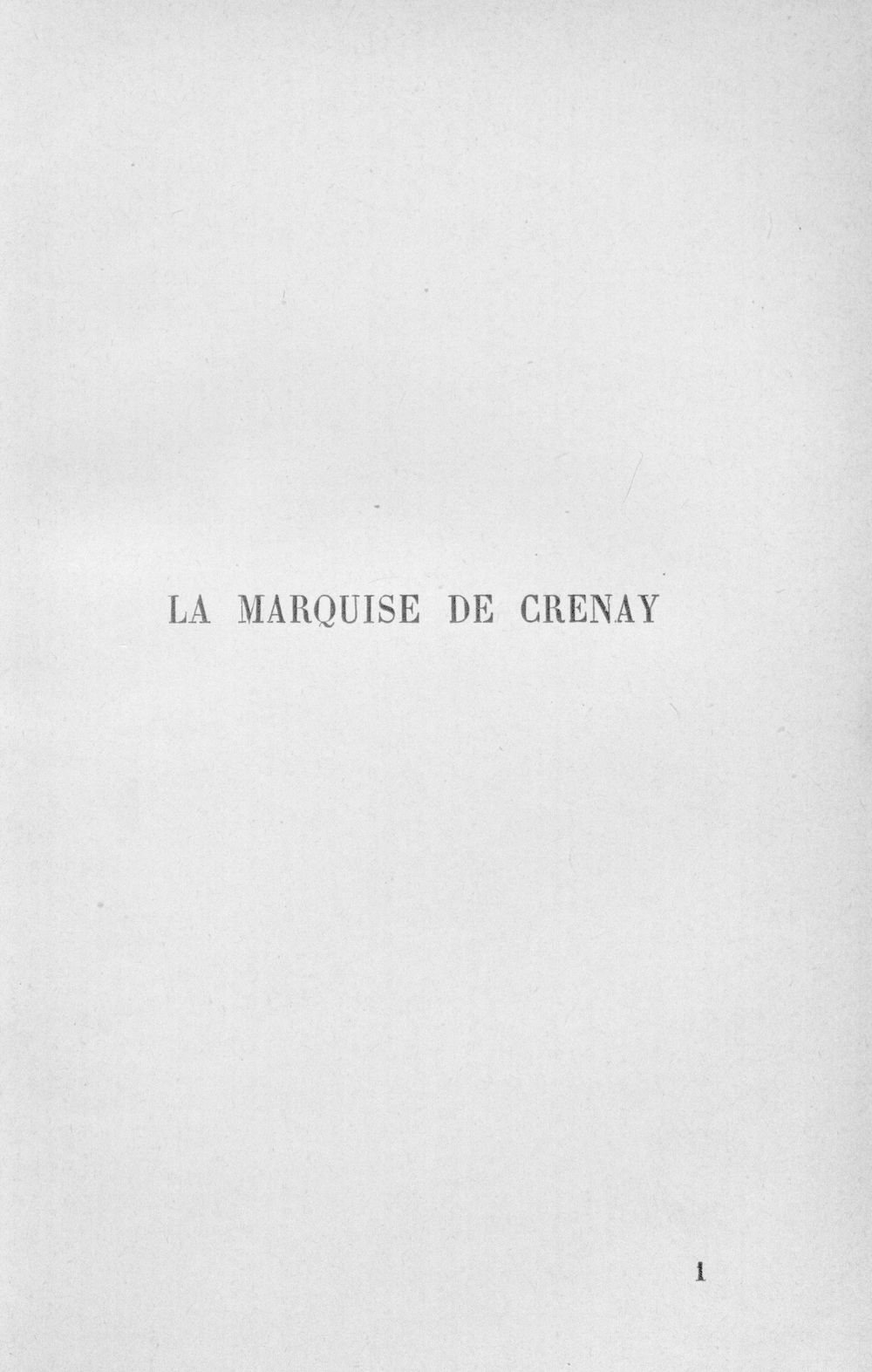 LA MARQUISE DE CRENAY

1